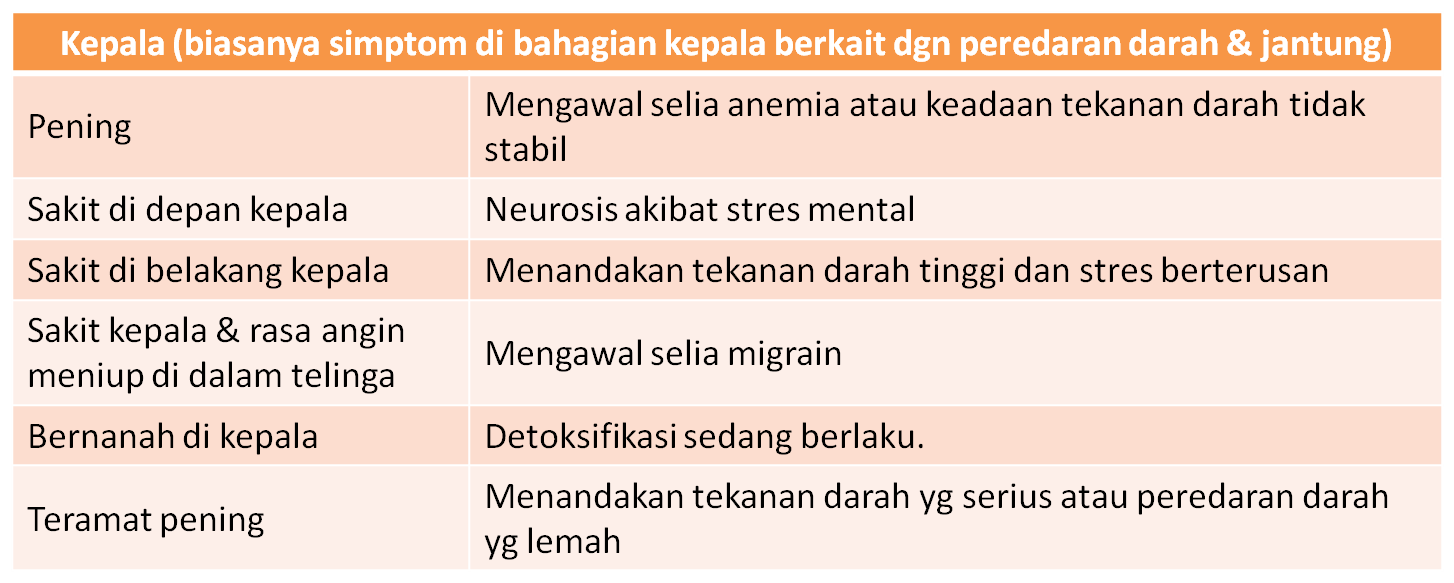 | Kepala (biasanya simptom di bahagian kepala berkait dgn peredaran darah & jantung) | |
|---|---|
| Pening | Mengawal selia anemia atau keadaan tekanan darah tidak stabil |
| Sakit di depan kepala | Neurosis akibat stres mental |
| Sakit di belakang kepala | Menandakan tekanan darah tinggi dan stres berterusan |
| Sakit kepala & rasa angin meniup di dalam telinga | Mengawal selia migrain |
| Bernanah di kepala | Detoksifikasi sedang berlaku. |
| Teramat pening | Menandakan tekanan darah yg serius atau peredaran darah yg lemah |